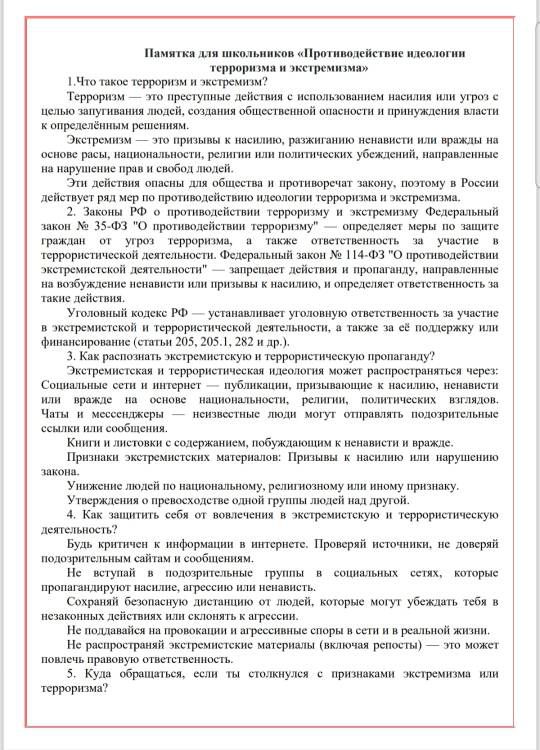 Памятка для школьников «Противодействие идеологии терроризма и экстремизма»

1.Что такое терроризм и экстремизм?

Терроризм — это преступные действия с использованием насилия или угроз с целью запугивания людей, создания общественной опасности и принуждения власти к определённым решениям.

Экстремизм — это призывы к насилию, разжиганию ненависти или вражды на основе расы, национальности, религии или политических убеждений, направленные на нарушение прав и свобод людей.

Эти действия опасны для общества и противоречат закону, поэтому в России действует ряд мер по противодействию идеологии терроризма и экстремизма.

2. Законы РФ о противодействии терроризму и экстремизму Федеральный закон № 35-ФЗ "О противодействии терроризму" — определяет меры по защите граждан от угроз терроризма, а также ответственность за участие в террористической деятельности. Федеральный закон № 114-ФЗ "О противодействии экстремистской деятельности" — запрещает действия и пропаганду, направленные на возбуждение ненависти или призывы к насилию, и определяет ответственность за такие действия.

Уголовный кодекс РФ — устанавливает уголовную ответственность за участие в экстремистской и террористической деятельности, а также за её поддержку или финансирование (статьи 205, 205.1, 282 и др.).

3. Как распознать экстремистскую и террористическую пропаганду?

Экстремистская и террористическая идеология может распространяться через: Социальные сети и интернет — публикации, призывающие к насилию, ненависти или вражде на основе национальности, религии, политических взглядов. Чаты и мессенджеры — неизвестные люди могут отправлять подозрительные ссылки или сообщения.

Книги и листовки с содержанием, побуждающим к ненависти и вражде.

Признаки экстремистских материалов: Призывы к насилию или нарушению закона.

Унижение людей по национальному, религиозному или иному признаку.

Утверждения о превосходстве одной группы людей над другой.

4. Как защитить себя от вовлечения в экстремистскую и террористическую деятельность?

Будь критичен к информации в интернете. Проверяй источники, не доверяй подозрительным сайтам и сообщениям.

Не вступай в подозрительные группы в социальных сетях, которые пропагандируют насилие, агрессию или ненависть.

Сохраняй безопасную дистанцию от людей, которые могут убеждать тебя в незаконных действиях или склонять к агрессии.

Не поддавайся на провокации и агрессивные споры в сети и в реальной жизни.

Не распространяй экстремистские материалы (включая репосты) — это может повлечь правовую ответственность.

5. Куда обращаться, если ты столкнулся с признаками экстремизма или терроризма?